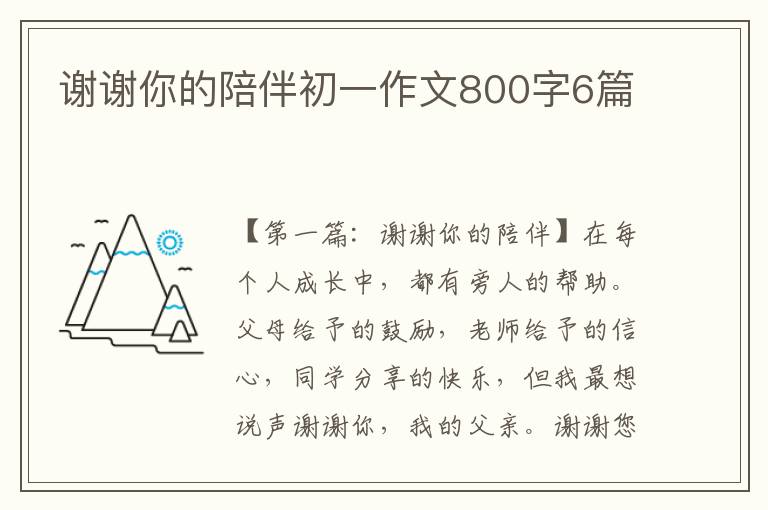 谢谢你的陪伴初一作文800字6篇

【第一篇：谢谢你的陪伴】在每个人成长中，都有旁人的帮助。父母给予的鼓励，老师给予的信心，同学分享的快乐，但我最想说声谢谢你，我的父亲。谢谢您